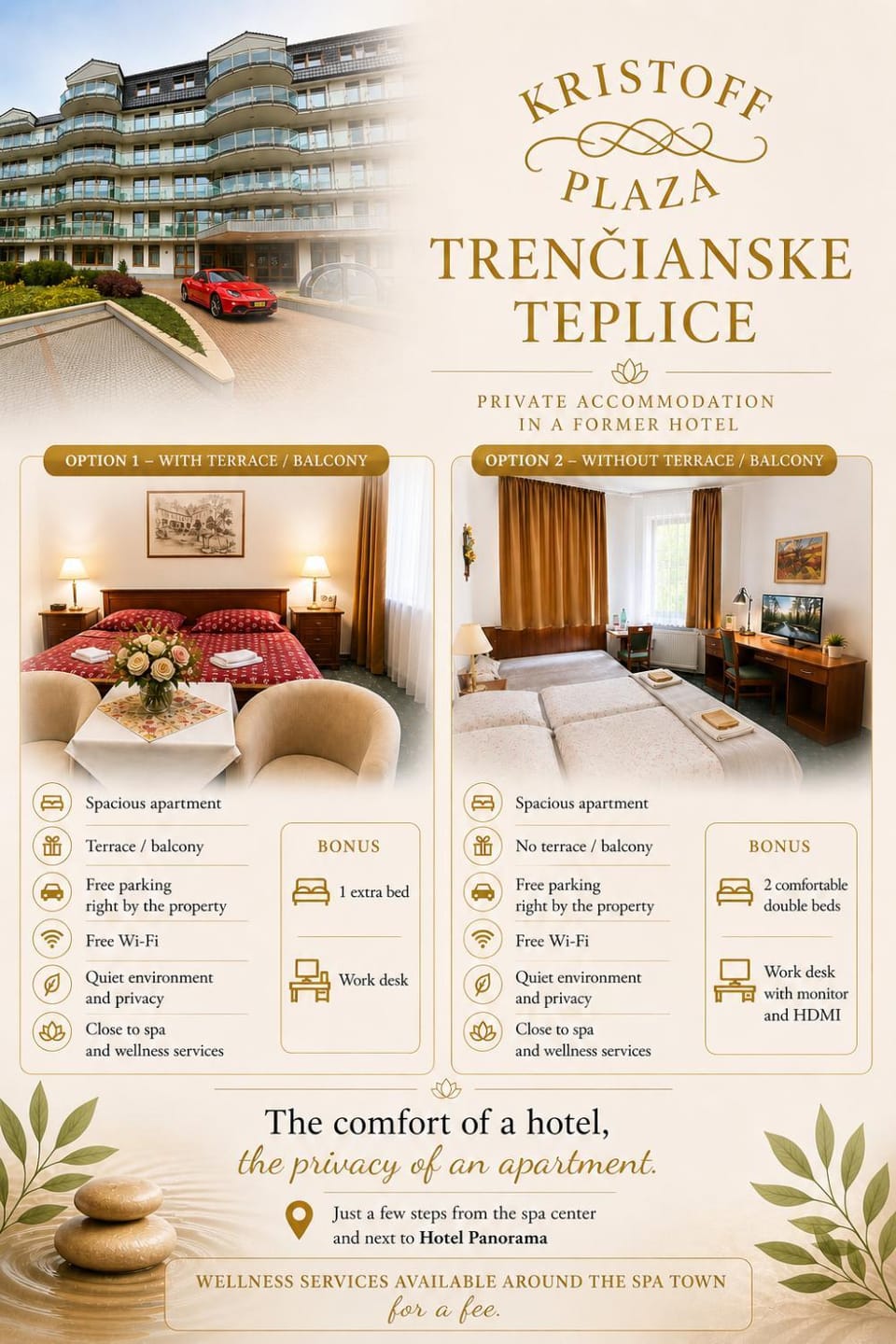 KRISTOFF
PLAZA

TRENČIANSKE
TEPLICE

PRIVATE ACCOMMODATION
IN A FORMER HOTEL

OPTION 1 – WITH TERRACE / BALCONY

Spacious apartment

Terrace / balcony

Free parking right by the property

Free Wi-Fi

Quiet environment and privacy

Close to spa and wellness services

BONUS

1 extra bed

Work desk

OPTION 2 – WITHOUT TERRACE / BALCONY

Spacious apartment

No terrace / balcony

Free parking right by the property

Free Wi-Fi

Quiet environment and privacy

Close to spa and wellness services

BONUS

2 comfortable double beds

Work desk with monitor and HDMI

The comfort of a hotel,
the privacy of an apartment.

Just a few steps from the spa center and next to Hotel Panorama

WELLNESS SERVICES AVAILABLE AROUND THE SPA TOWN
for a fee.